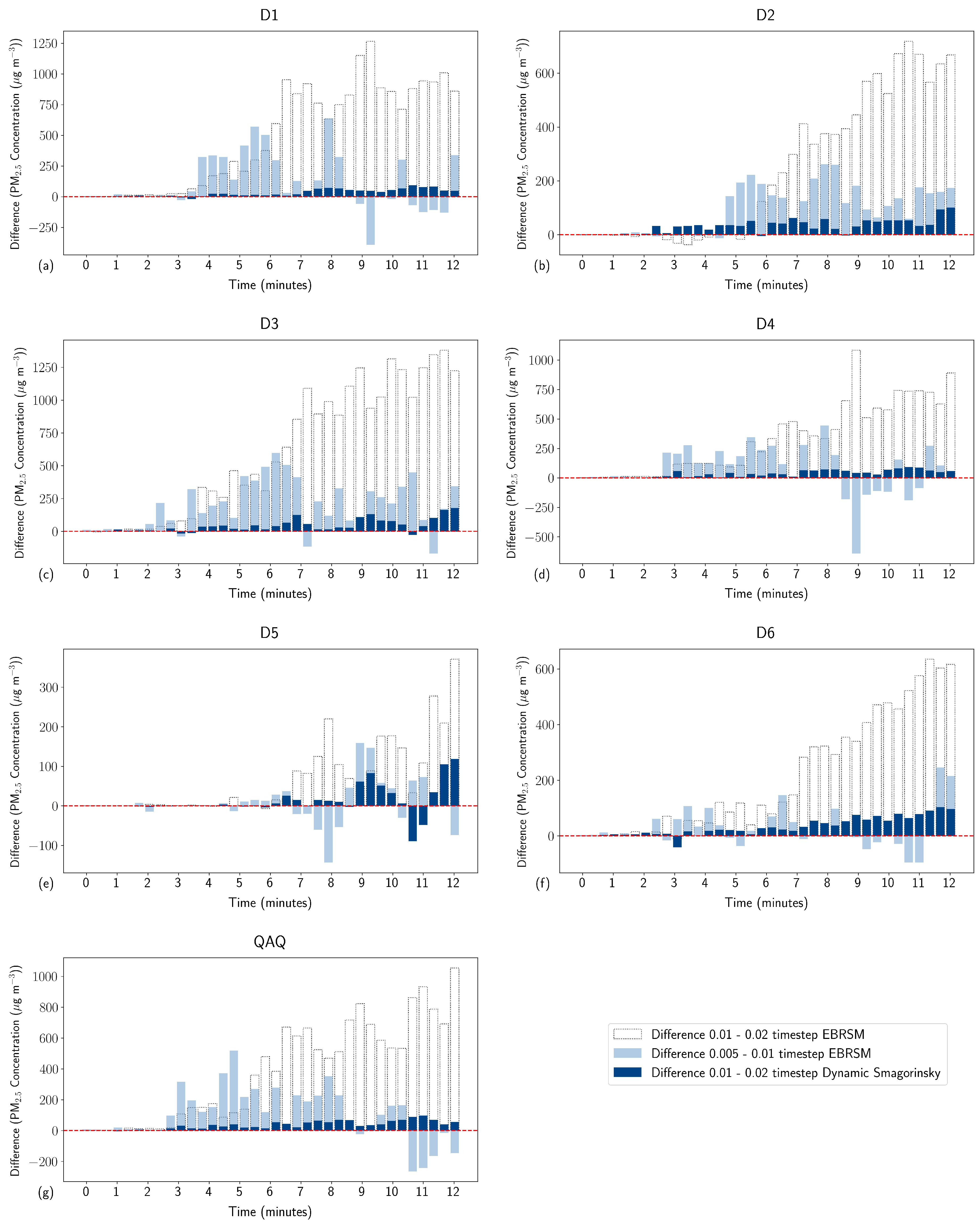 D1

Difference ($PM_{2.5}$ Concentration ($\mu g\ m^{-3}$))

1250
1000
750
500
250
0
−250

(a) 0 1 2 3 4 5 6 7 8 9 10 11 12

Time (minutes)

D2

Difference ($PM_{2.5}$ Concentration ($\mu g\ m^{-3}$))

600
400
200
0

(b) 0 1 2 3 4 5 6 7 8 9 10 11 12

Time (minutes)

D3

Difference ($PM_{2.5}$ Concentration ($\mu g\ m^{-3}$))

1250
1000
750
500
250
0

(c) 0 1 2 3 4 5 6 7 8 9 10 11 12

Time (minutes)

D4

Difference ($PM_{2.5}$ Concentration ($\mu g\ m^{-3}$))

1000
750
500
250
0
−250
−500

(d) 0 1 2 3 4 5 6 7 8 9 10 11 12

Time (minutes)

D5

Difference ($PM_{2.5}$ Concentration ($\mu g\ m^{-3}$))

300
200
100
0
−100

(e) 0 1 2 3 4 5 6 7 8 9 10 11 12

Time (minutes)

D6

Difference ($PM_{2.5}$ Concentration ($\mu g\ m^{-3}$))

600
400
200
0

(f) 0 1 2 3 4 5 6 7 8 9 10 11 12

Time (minutes)

QAQ

Difference ($PM_{2.5}$ Concentration ($\mu g\ m^{-3}$))

1000
800
600
400
200
0
−200

(g) 0 1 2 3 4 5 6 7 8 9 10 11 12

Time (minutes)

Difference 0.01 - 0.02 timestep EBRSM
Difference 0.005 - 0.01 timestep EBRSM
Difference 0.01 - 0.02 timestep Dynamic Smagorinsky